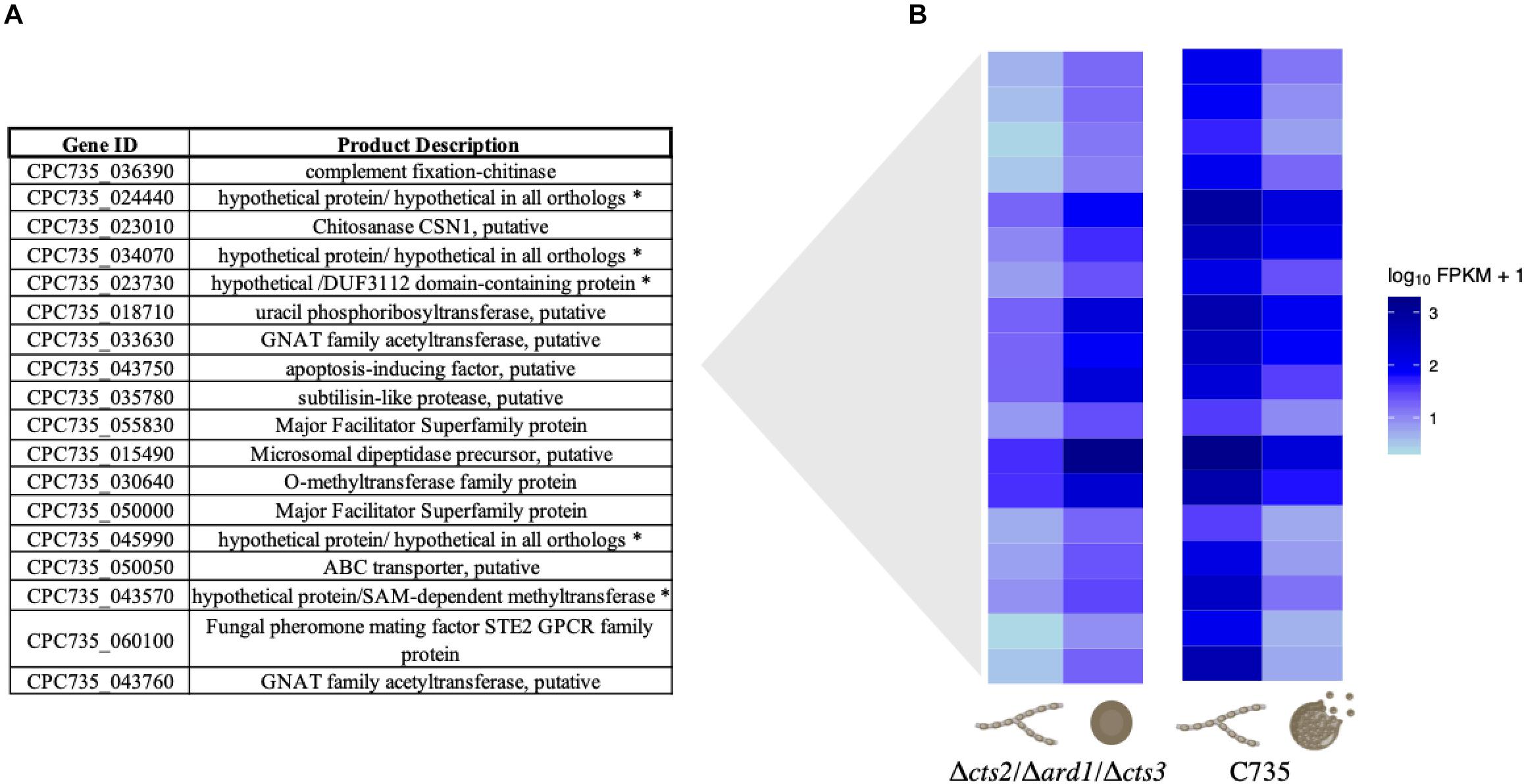 A

| Gene ID | Product Description |
|---|---|
| CPC735_036390 | complement fixation-chitinase |
| CPC735_024440 | hypothetical protein/ hypothetical in all orthologs * |
| CPC735_023010 | Chitosanase CSN1, putative |
| CPC735_034070 | hypothetical protein/ hypothetical in all orthologs * |
| CPC735_023730 | hypothetical /DUF3112 domain-containing protein * |
| CPC735_018710 | uracil phosphoribosyltransferase, putative |
| CPC735_033630 | GNAT family acetyltransferase, putative |
| CPC735_043750 | apoptosis-inducing factor, putative |
| CPC735_035780 | subtilisin-like protease, putative |
| CPC735_055830 | Major Facilitator Superfamily protein |
| CPC735_015490 | Microsomal dipeptidase precursor, putative |
| CPC735_030640 | O-methyltransferase family protein |
| CPC735_050000 | Major Facilitator Superfamily protein |
| CPC735_045990 | hypothetical protein/ hypothetical in all orthologs * |
| CPC735_050050 | ABC transporter, putative |
| CPC735_043570 | hypothetical protein/SAM-dependent methyltransferase * |
| CPC735_060100 | Fungal pheromone mating factor STE2 GPCR family protein |
| CPC735_043760 | GNAT family acetyltransferase, putative |

B

$\log_{10}$ FPKM + 1
3
2
1

Δcts2/Δard1/Δcts3
C735